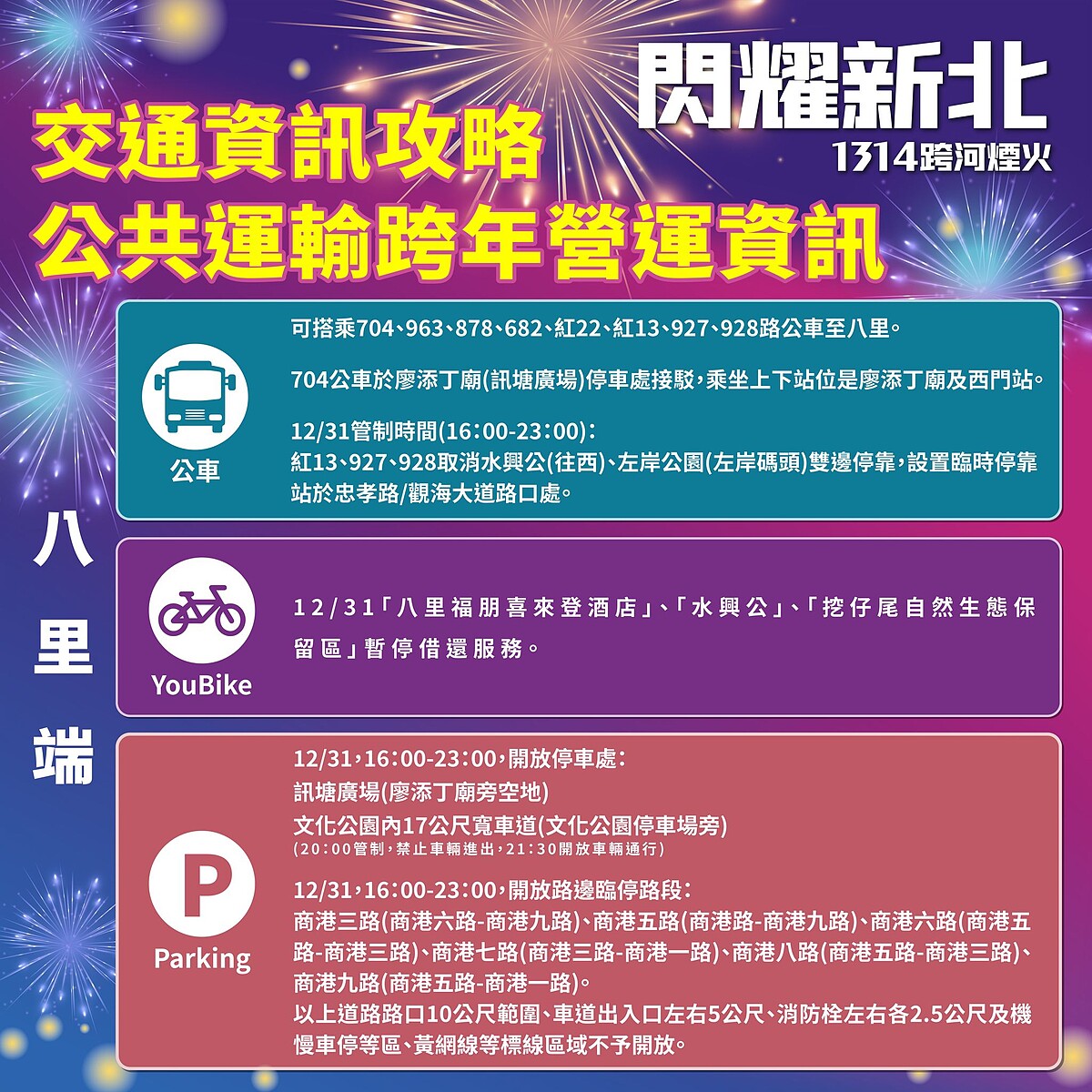 閃耀新北
1314跨河煙火

交通資訊攻略
公共運輸跨年營運資訊

八里端

公車

可搭乘704、963、878、682、紅22、紅13、927、928路公車至八里。

704公車於廖添丁廟(訊塘廣場)停車處接駁,乘坐上下站位是廖添丁廟及西門站。

12/31管制時間(16:00-23:00):
紅13、927、928取消水興公(往西)、左岸公園(左岸碼頭)雙邊停靠,設置臨時停靠站於忠孝路/觀海大道路口處。

YouBike

12/31「八里福朋喜來登酒店」、「水興公」、「挖仔尾自然生態保留區」暫停借還服務。

Parking

12/31,16:00-23:00,開放停車處:
訊塘廣場(廖添丁廟旁空地)
文化公園內17公尺寬車道(文化公園停車場旁)
(20:00管制,禁止車輛進出,21:30開放車輛通行)

12/31,16:00-23:00,開放路邊臨停路段:
商港三路(商港六路-商港九路)、商港五路(商港路-商港九路)、商港六路(商港五路-商港三路)、商港七路(商港三路-商港一路)、商港八路(商港五路-商港三路)、商港九路(商港五路-商港一路)。
以上道路路口10公尺範圍、車道出入口左右5公尺、消防栓左右各2.5公尺及機慢車停等區、黃網線等標線區域不予開放。